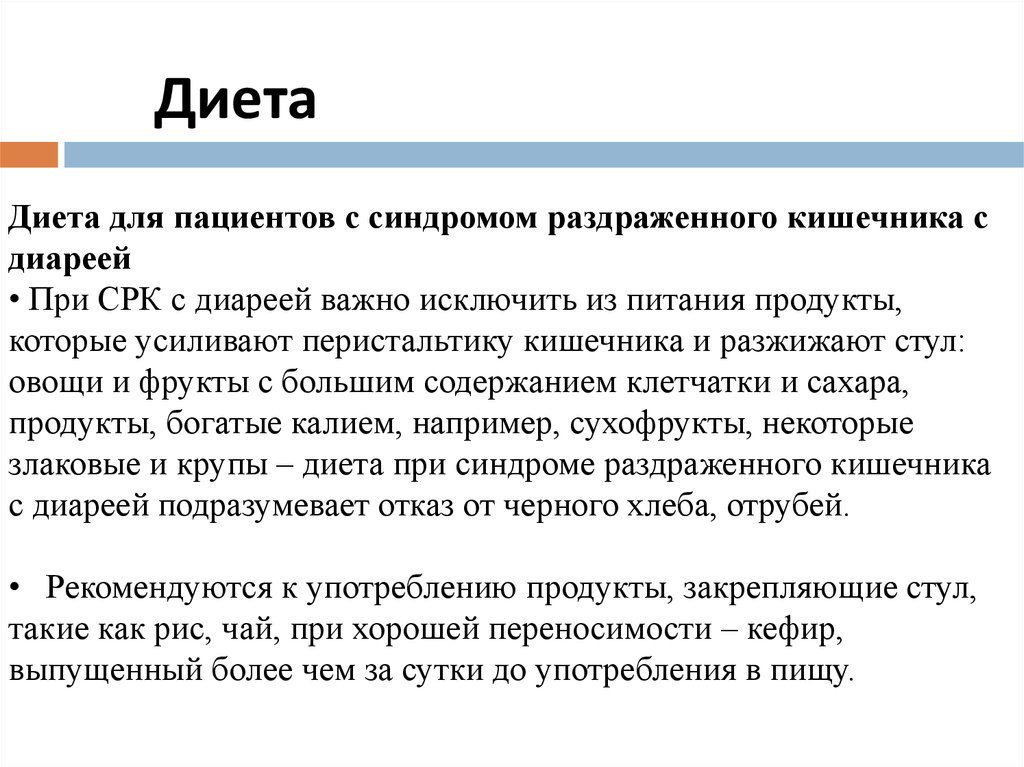 Диета

Диета для пациентов с синдромом раздраженного кишечника с диареей

• При СРК с диареей важно исключить из питания продукты, которые усиливают перистальтику кишечника и разжижают стул: овощи и фрукты с большим содержанием клетчатки и сахара, продукты, богатые калием, например, сухофрукты, некоторые злаковые и крупы – диета при синдроме раздраженного кишечника с диареей подразумевает отказ от черного хлеба, отрубей.

• Рекомендуются к употреблению продукты, закрепляющие стул, такие как рис, чай, при хорошей переносимости – кефир, выпущенный более чем за сутки до употребления в пищу.